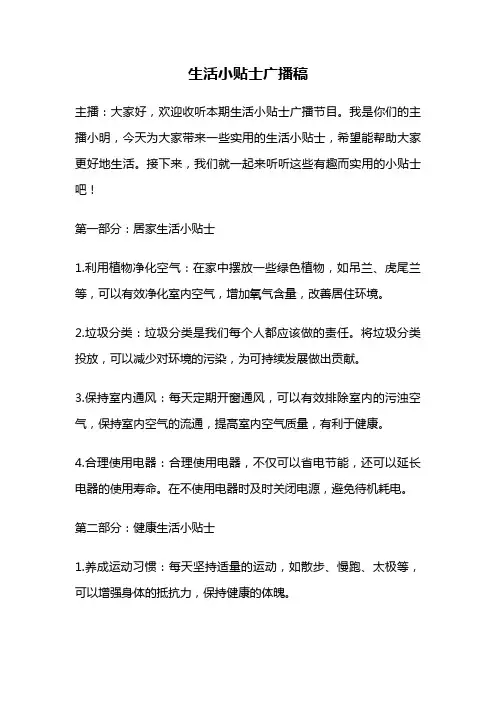 生活小贴士广播稿

主播：大家好，欢迎收听本期生活小贴士广播节目。我是你们的主播小明，今天为大家带来一些实用的生活小贴士，希望能帮助大家更好地生活。接下来，我们就一起来听听这些有趣而实用的小贴士吧！

第一部分：居家生活小贴士

1.利用植物净化空气：在家中摆放一些绿色植物，如吊兰、虎尾兰等，可以有效净化室内空气，增加氧气含量，改善居住环境。

2.垃圾分类：垃圾分类是我们每个人都应该做的责任。将垃圾分类投放，可以减少对环境的污染，为可持续发展做出贡献。

3.保持室内通风：每天定期开窗通风，可以有效排除室内的污浊空气，保持室内空气的流通，提高室内空气质量，有利于健康。

4.合理使用电器：合理使用电器，不仅可以省电节能，还可以延长电器的使用寿命。在不使用电器时及时关闭电源，避免待机耗电。

第二部分：健康生活小贴士

1.养成运动习惯：每天坚持适量的运动，如散步、慢跑、太极等，可以增强身体的抵抗力，保持健康的体魄。